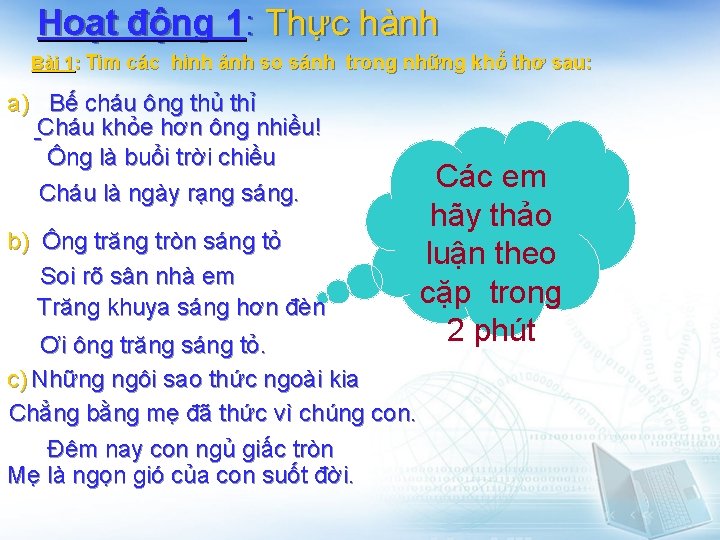 Hoạt động 1: Thực hành

Bài 1: Tìm các hình ảnh so sánh trong những khổ thơ sau:

a) Bế cháu ông thủ thỉ
Cháu khỏe hơn ông nhiều!
Ông là buổi trời chiều
Cháu là ngày rạng sáng.

b) Ông trăng tròn sáng tỏ
Soi rõ sân nhà em
Trăng khuya sáng hơn đèn
Ơi ông trăng sáng tỏ.

c) Những ngôi sao thức ngoài kia
Chẳng bằng mẹ đã thức vì chúng con.
Đêm nay con ngủ giấc tròn
Mẹ là ngọn gió của con suốt đời.

Các em hãy thảo luận theo cặp trong 2 phút